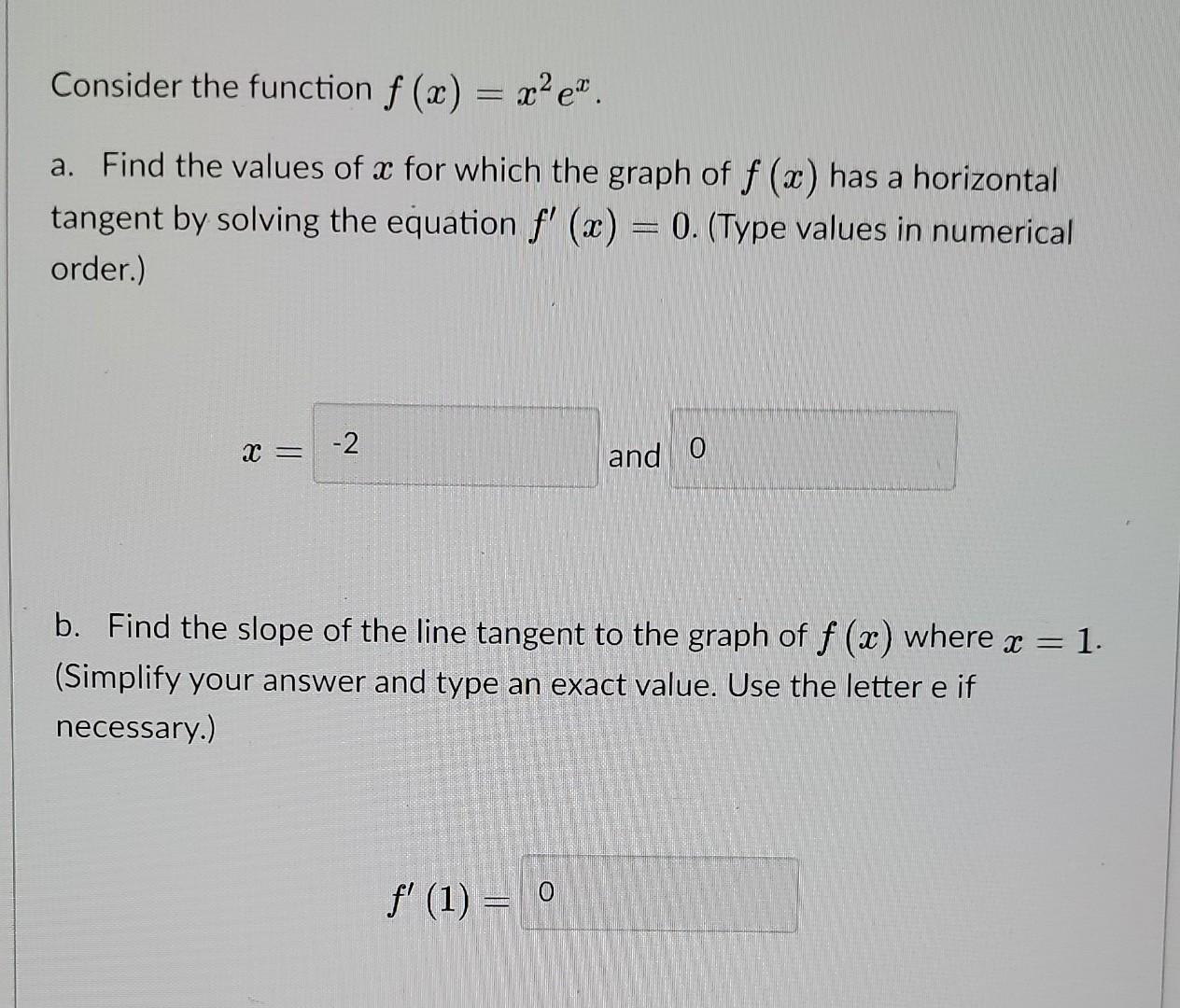 Consider the function $f(x) = x^2 e^x$.

a. Find the values of $x$ for which the graph of $f(x)$ has a horizontal tangent by solving the equation $f'(x) = 0$. (Type values in numerical order.)

$x =$ -2 and 0

b. Find the slope of the line tangent to the graph of $f(x)$ where $x = 1$. (Simplify your answer and type an exact value. Use the letter e if necessary.)

$f'(1) =$ 0